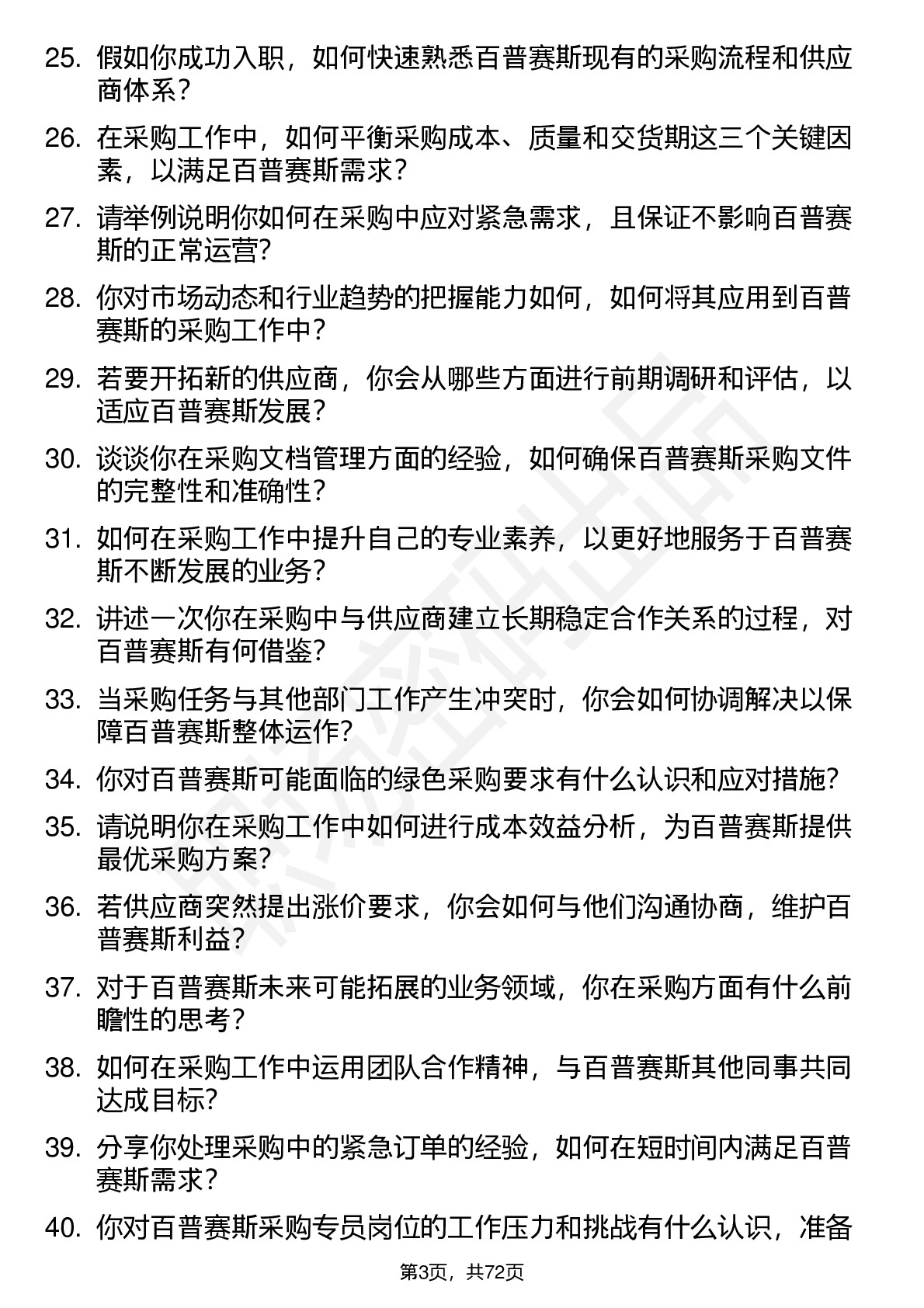 25. 假如你成功入职，如何快速熟悉百普赛斯现有的采购流程和供应商体系？

26. 在采购工作中，如何平衡采购成本、质量和交货期这三个关键因素，以满足百普赛斯需求？

27. 请举例说明你如何在采购中应对紧急需求，且保证不影响百普赛斯的正常运营？

28. 你对市场动态和行业趋势的把握能力如何，如何将其应用到百普赛斯的采购工作中？

29. 若要开拓新的供应商，你会从哪些方面进行前期调研和评估，以适应百普赛斯发展？

30. 谈谈你在采购文档管理方面的经验，如何确保百普赛斯采购文件的完整性和准确性？

31. 如何在采购工作中提升自己的专业素养，以更好地服务于百普赛斯不断发展的业务？

32. 讲述一次你在采购中与供应商建立长期稳定合作关系的过程，对百普赛斯有何借鉴？

33. 当采购任务与其他部门工作产生冲突时，你会如何协调解决以保障百普赛斯整体运作？

34. 你对百普赛斯可能面临的绿色采购要求有什么认识和应对措施？

35. 请说明你在采购工作中如何进行成本效益分析，为百普赛斯提供最优采购方案？

36. 若供应商突然提出涨价要求，你会如何与他们沟通协商，维护百普赛斯利益？

37. 对于百普赛斯未来可能拓展的业务领域，你在采购方面有什么前瞻性的思考？

38. 如何在采购工作中运用团队合作精神，与百普赛斯其他同事共同达成目标？

39. 分享你处理采购中的紧急订单的经验，如何在短时间内满足百普赛斯需求？

40. 你对百普赛斯采购专员岗位的工作压力和挑战有什么认识，准备

第3页，共72页